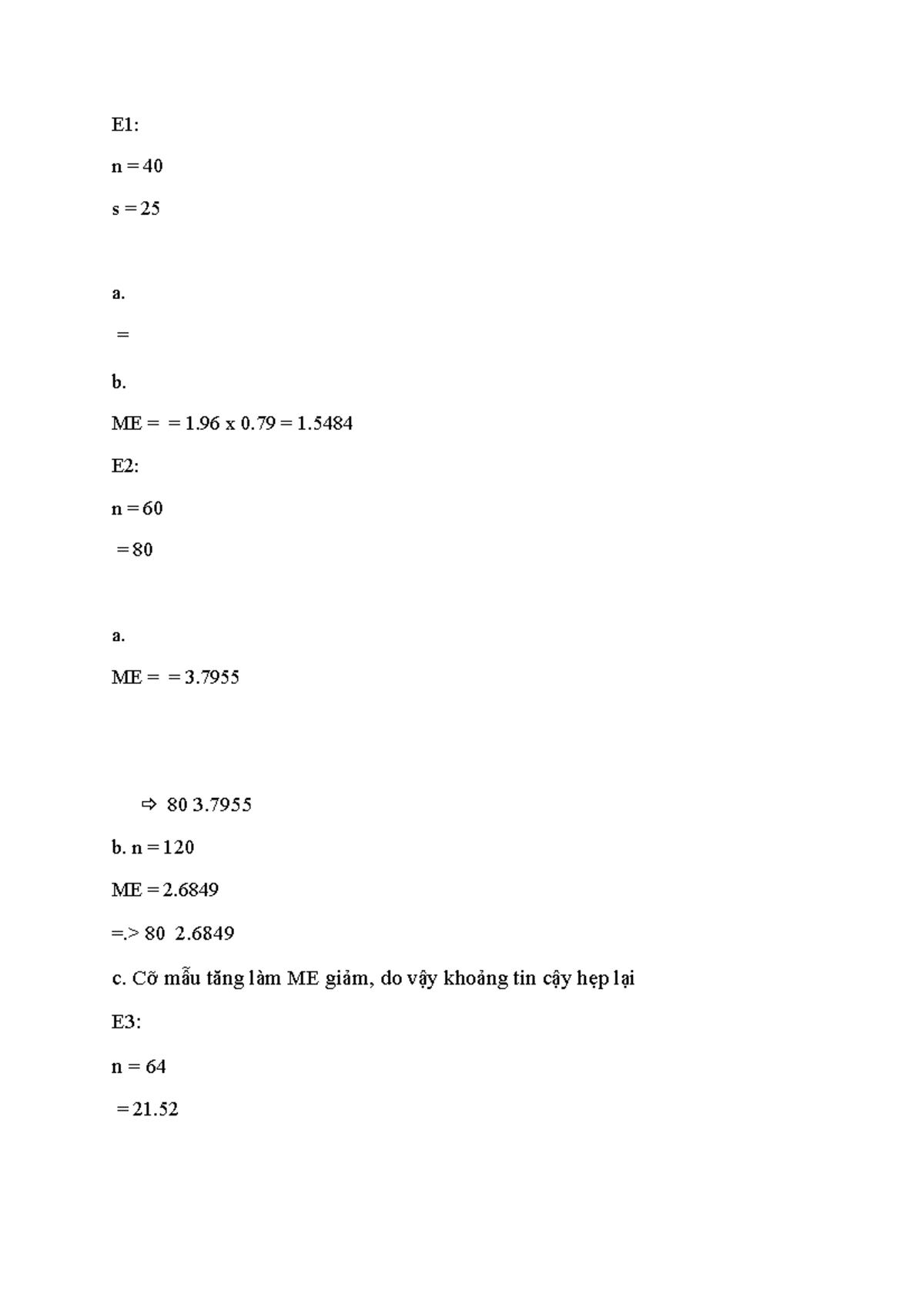 E1:

n = 40

s = 25

a.

=

b.

ME = = 1.96 x 0.79 = 1.5484

E2:

n = 60

= 80

a.

ME = = 3.7955

⇨ 80 3.7955

b. n = 120

ME = 2.6849

=.> 80 2.6849

c. Cỡ mẫu tăng làm ME giảm, do vậy khoảng tin cậy hẹp lại

E3:

n = 64

= 21.52